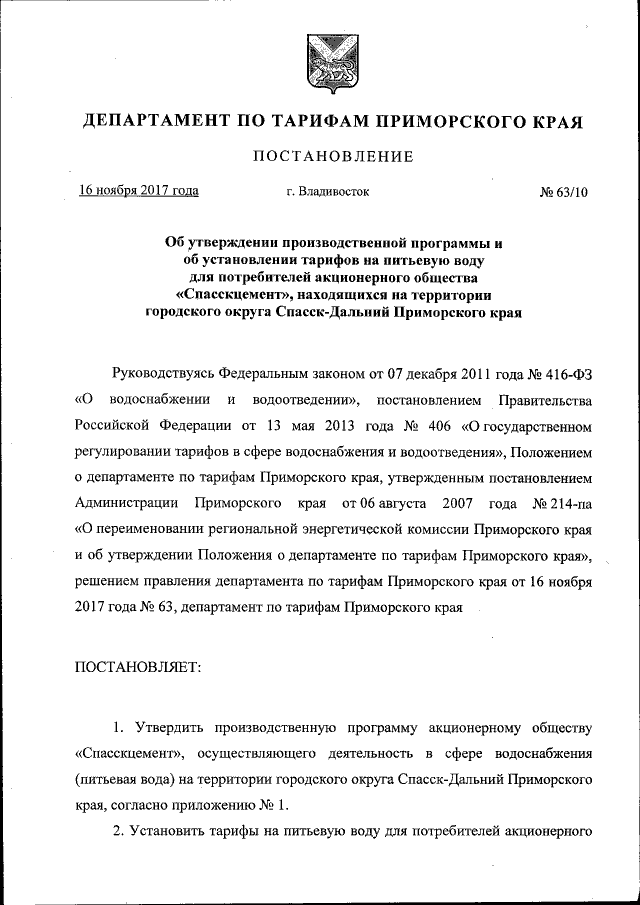 ДЕПАРТАМЕНТ ПО ТАРИФАМ ПРИМОРСКОГО КРАЯ

ПОСТАНОВЛЕНИЕ

16 ноября 2017 года г. Владивосток № 63/10

Об утверждении производственной программы и об установлении тарифов на питьевую воду для потребителей акционерного общества «Спасскцемент», находящихся на территории городского округа Спасск-Дальний Приморского края

Руководствуясь Федеральным законом от 07 декабря 2011 года № 416-ФЗ «О водоснабжении и водоотведении», постановлением Правительства Российской Федерации от 13 мая 2013 года № 406 «О государственном регулировании тарифов в сфере водоснабжения и водоотведения», Положением о департаменте по тарифам Приморского края, утвержденным постановлением Администрации Приморского края от 06 августа 2007 года № 214-па «О переименовании региональной энергетической комиссии Приморского края и об утверждении Положения о департаменте по тарифам Приморского края», решением правления департамента по тарифам Приморского края от 16 ноября 2017 года № 63, департамент по тарифам Приморского края

ПОСТАНОВЛЯЕТ:

1. Утвердить производственную программу акционерному обществу «Спасскцемент», осуществляющего деятельность в сфере водоснабжения (питьевая вода) на территории городского округа Спасск-Дальний Приморского края, согласно приложению № 1.

2. Установить тарифы на питьевую воду для потребителей акционерного